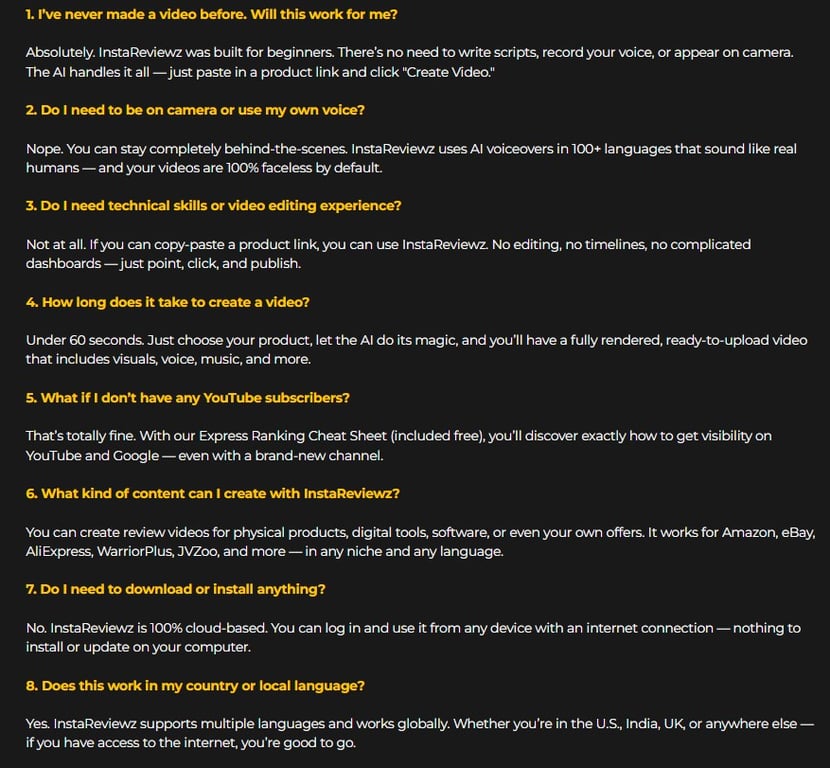 1. I've never made a video before. Will this work for me?

Absolutely. InstaReviewz was built for beginners. There's no need to write scripts, record your voice, or appear on camera. The AI handles it all — just paste in a product link and click "Create Video."

2. Do I need to be on camera or use my own voice?

Nope. You can stay completely behind-the-scenes. InstaReviewz uses AI voiceovers in 100+ languages that sound like real humans — and your videos are 100% faceless by default.

3. Do I need technical skills or video editing experience?

Not at all. If you can copy-paste a product link, you can use InstaReviewz. No editing, no timelines, no complicated dashboards — just point, click, and publish.

4. How long does it take to create a video?

Under 60 seconds. Just choose your product, let the AI do its magic, and you'll have a fully rendered, ready-to-upload video that includes visuals, voice, music, and more.

5. What if I don't have any YouTube subscribers?

That's totally fine. With our Express Ranking Cheat Sheet (included free), you'll discover exactly how to get visibility on YouTube and Google — even with a brand-new channel.

6. What kind of content can I create with InstaReviewz?

You can create review videos for physical products, digital tools, software, or even your own offers. It works for Amazon, eBay, AliExpress, WarriorPlus, JVZoo, and more — in any niche and any language.

7. Do I need to download or install anything?

No. InstaReviewz is 100% cloud-based. You can log in and use it from any device with an internet connection — nothing to install or update on your computer.

8. Does this work in my country or local language?

Yes. InstaReviewz supports multiple languages and works globally. Whether you're in the U.S., India, UK, or anywhere else — if you have access to the internet, you're good to go.